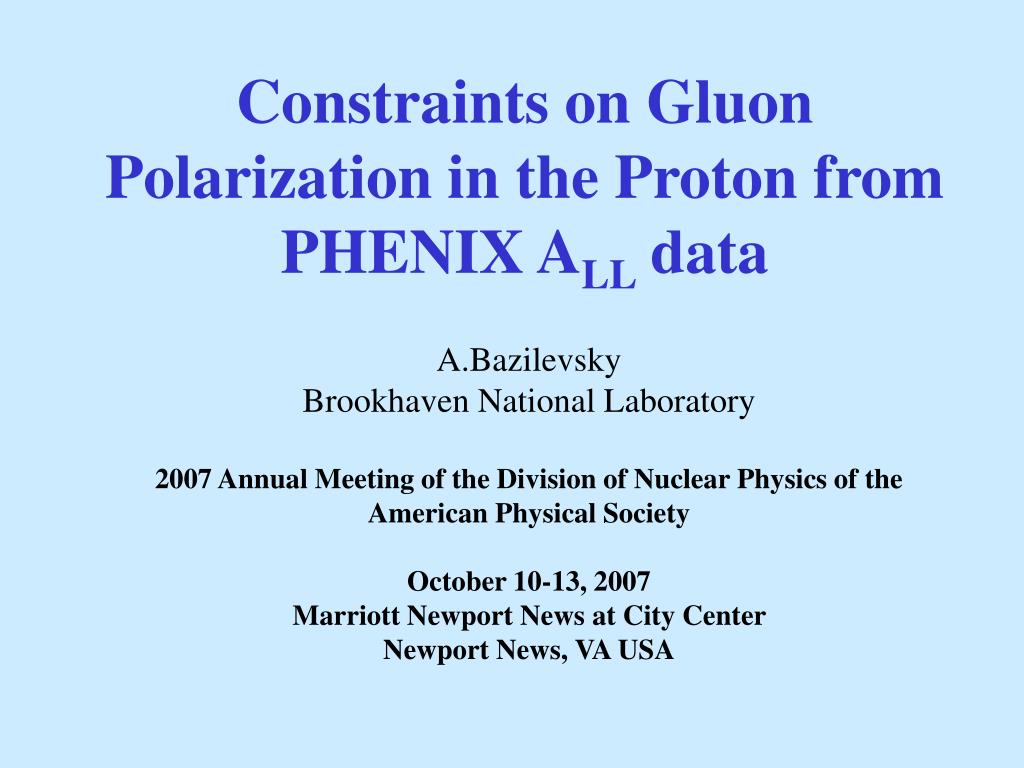 Constraints on Gluon Polarization in the Proton from PHENIX $A_{LL}$ data

A.Bazilevsky
Brookhaven National Laboratory

2007 Annual Meeting of the Division of Nuclear Physics of the American Physical Society

October 10-13, 2007
Marriott Newport News at City Center
Newport News, VA USA